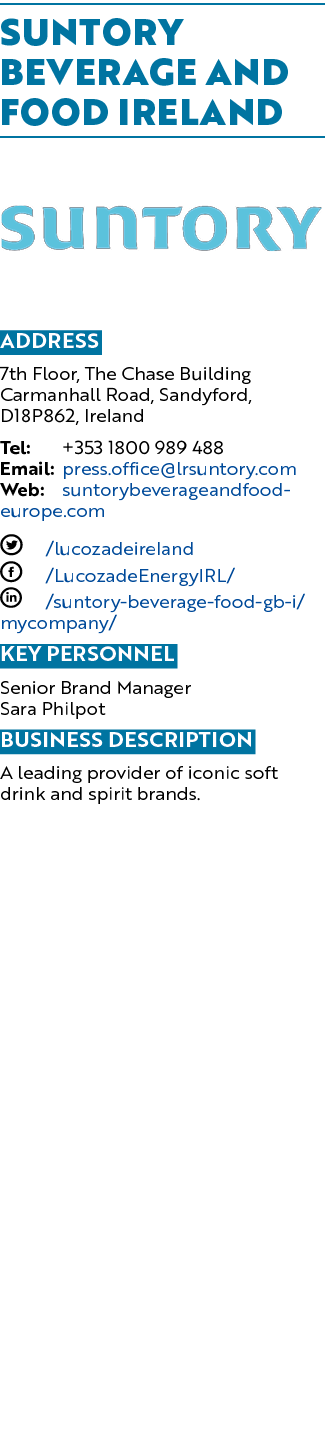 SUNTORY BEVERAGE AND FOOD IRELAND

SUNTORY

ADDRESS

7th Floor, The Chase Building Carmanhall Road, Sandyford, D18P862, Ireland

Tel: +353 1800 989 488
Email: press.office@lrsuntory.com
Web: suntorybeverageandfood-europe.com

/lucozadeireland
/LucozadeEnergyIRL/
/suntory-beverage-food-gb-i/mycompany/

KEY PERSONNEL

Senior Brand Manager
Sara Philpot

BUSINESS DESCRIPTION

A leading provider of iconic soft drink and spirit brands.